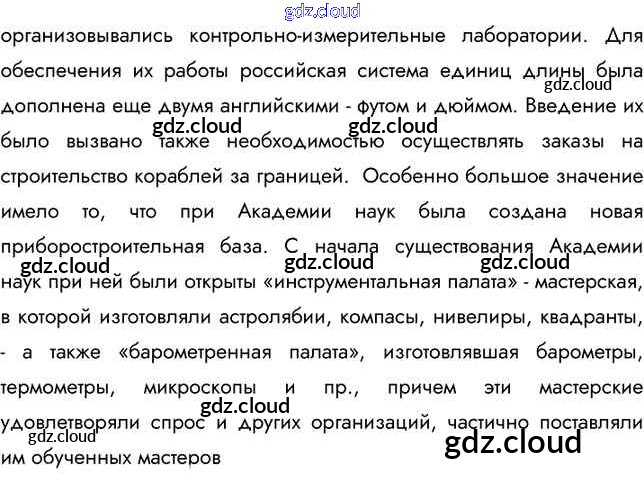 организовывались контрольно-измерительные лаборатории. Для обеспечения их работы российская система единиц длины была дополнена еще двумя английскими - футом и дюймом. Введение их было вызвано также необходимостью осуществлять заказы на строительство кораблей за границей. Особенно большое значение имело то, что при Академии наук была создана новая приборостроительная база. С начала существования Академии наук при ней были открыты «инструментальная палата» - мастерская, в которой изготовляли астролябии, компасы, нивелиры, квадранты, - а также «барометренная палата», изготовлявшая барометры, термометры, микроскопы и пр., причем эти мастерские удовлетворяли спрос и других организаций, частично поставляли им обученных мастеров

gdz.cloud